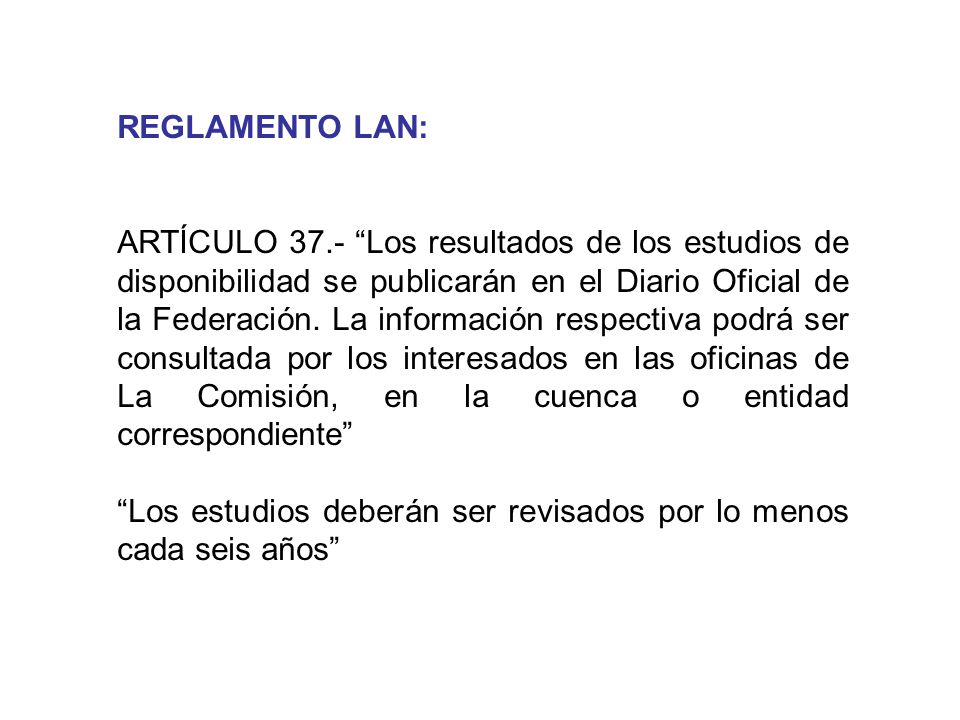 REGLAMENTO LAN:

ARTÍCULO 37.- “Los resultados de los estudios de disponibilidad se publicarán en el Diario Oficial de la Federación. La información respectiva podrá ser consultada por los interesados en las oficinas de La Comisión, en la cuenca o entidad correspondiente”

“Los estudios deberán ser revisados por lo menos cada seis años”